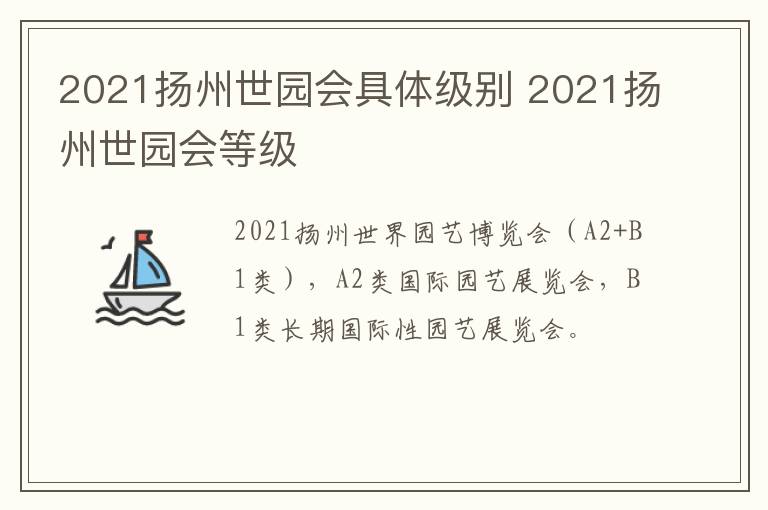 2021扬州世园会具体级别 2021扬州世园会等级

2021扬州世界园艺博览会（A2+B1类），A2类国际园艺展览会，B1类长期国际性园艺展览会。